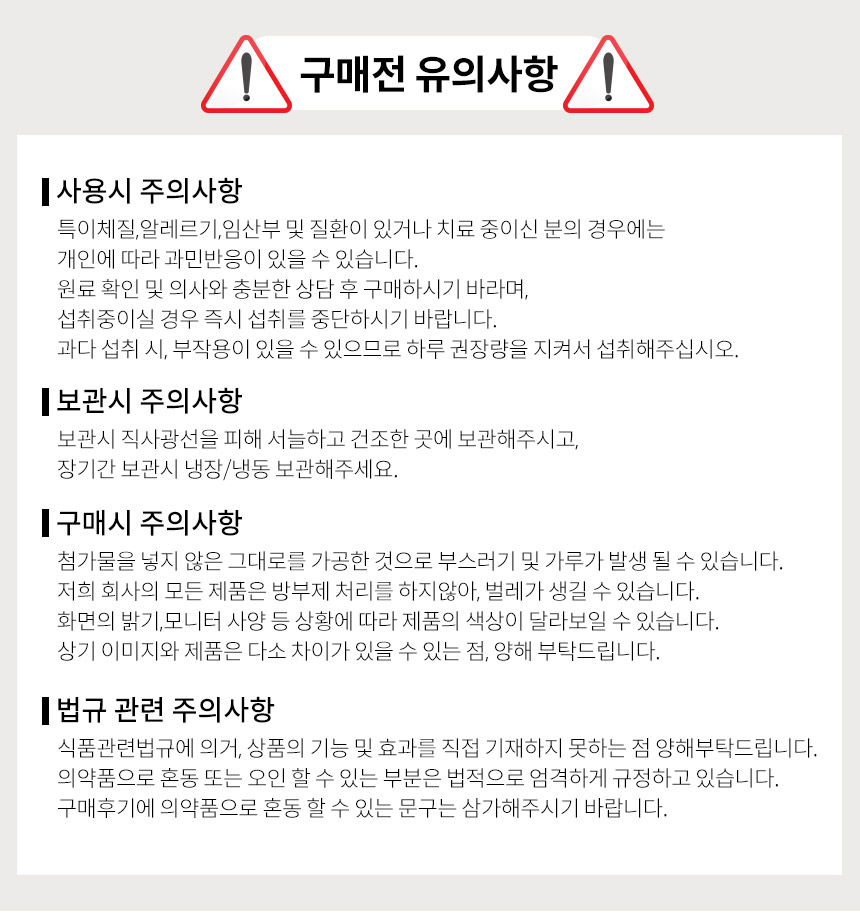 구매전 유의사항

사용시 주의사항
특이체질,알레르기,임산부 및 질환이 있거나 치료 중이신 분의 경우에는
개인에 따라 과민반응이 있을 수 있습니다.
원료 확인 및 의사와 충분한 상담 후 구매하시기 바라며,
섭취중이실 경우 즉시 섭취를 중단하시기 바랍니다.
과다 섭취 시, 부작용이 있을 수 있으므로 하루 권장량을 지켜서 섭취해주십시오.

보관시 주의사항
보관시 직사광선을 피해 서늘하고 건조한 곳에 보관해주시고,
장기간 보관시 냉장/냉동 보관해주세요.

구매시 주의사항
첨가물을 넣지 않은 그대로를 가공한 것으로 부스러기 및 가루가 발생 될 수 있습니다.
저희 회사의 모든 제품은 방부제 처리를 하지않아, 벌레가 생길 수 있습니다.
화면의 밝기,모니터 사양 등 상황에 따라 제품의 색상이 달라보일 수 있습니다.
상기 이미지와 제품은 다소 차이가 있을 수 있는 점, 양해 부탁드립니다.

법규 관련 주의사항
식품관련법규에 의거, 상품의 기능 및 효과를 직접 기재하지 못하는 점 양해부탁드립니다.
의약품으로 혼동 또는 오인 할 수 있는 부분은 법적으로 엄격하게 규정하고 있습니다.
구매후기에 의약품으로 혼동 할 수 있는 문구는 삼가해주시기 바랍니다.